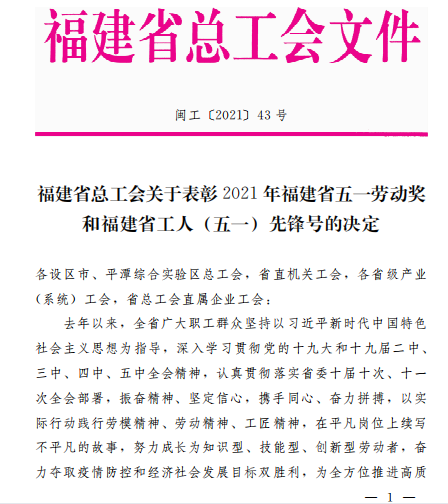 福建省总工会文件

闽工〔2021〕43 号

福建省总工会关于表彰 2021 年福建省五一劳动奖和福建省工人（五一）先锋号的决定

各设区市、平潭综合实验区总工会，省直机关工会，各省级产业（系统）工会，省总工会直属企业工会：

去年以来，全省广大职工群众坚持以习近平新时代中国特色社会主义思想为指导，深入学习贯彻党的十九大和十九届二中、三中、四中、五中全会精神，认真贯彻落实省委十届十次、十一次全会部署，振奋精神、坚定信心，携手同心、奋力拼搏，以实际行动践行劳模精神、劳动精神、工匠精神，在平凡岗位上续写不平凡的故事，努力成长为知识型、技能型、创新型劳动者，奋力夺取疫情防控和经济社会发展目标双胜利，为全方位推进高质

— 1 —